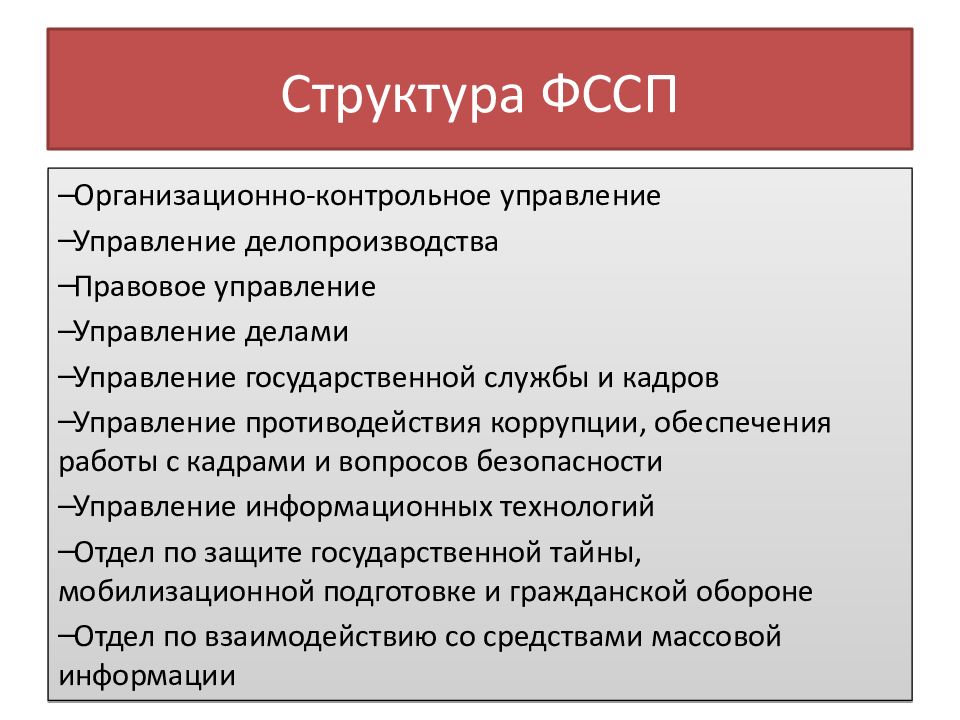 Структура ФССП

–Организационно-контрольное управление
–Управление делопроизводства
–Правовое управление
–Управление делами
–Управление государственной службы и кадров
–Управление противодействия коррупции, обеспечения работы с кадрами и вопросов безопасности
–Управление информационных технологий
–Отдел по защите государственной тайны, мобилизационной подготовке и гражданской обороне
–Отдел по взаимодействию со средствами массовой информации